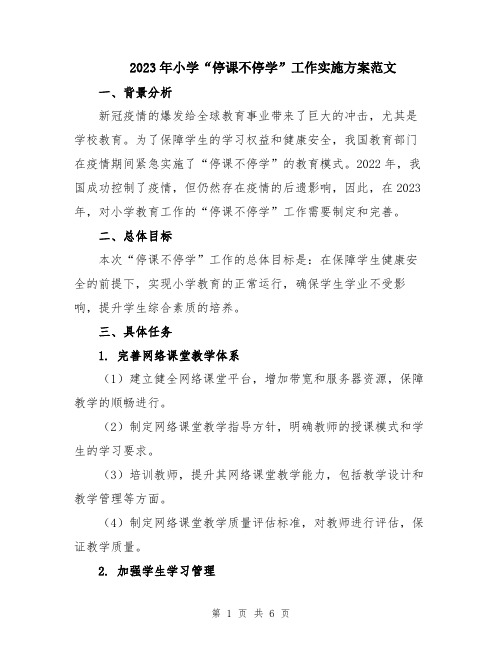 2023年小学“停课不停学”工作实施方案范文

一、背景分析

新冠疫情的爆发给全球教育事业带来了巨大的冲击，尤其是学校教育。为了保障学生的学习权益和健康安全，我国教育部门在疫情期间紧急实施了“停课不停学”的教育模式。2022年，我国成功控制了疫情，但仍然存在疫情的后遗影响，因此，在2023年，对小学教育工作的“停课不停学”工作需要制定和完善。

二、总体目标

本次“停课不停学”工作的总体目标是：在保障学生健康安全的前提下，实现小学教育的正常运行，确保学生学业不受影响，提升学生综合素质的培养。

三、具体任务

1. 完善网络课堂教学体系

（1）建立健全网络课堂平台，增加带宽和服务器资源，保障教学的顺畅进行。

（2）制定网络课堂教学指导方针，明确教师的授课模式和学生的学习要求。

（3）培训教师，提升其网络课堂教学能力，包括教学设计和教学管理等方面。

（4）制定网络课堂教学质量评估标准，对教师进行评估，保证教学质量。

2. 加强学生学习管理

第 1 页 共 6 页